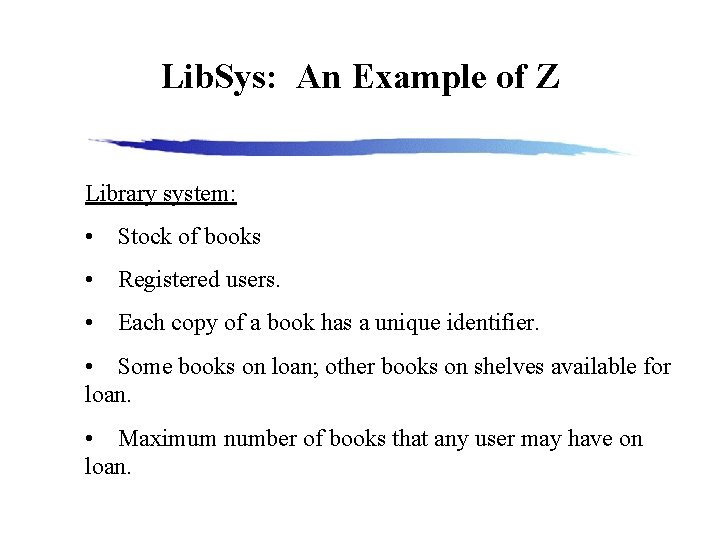 LibSys: An Example of Z

Library system:

• Stock of books

• Registered users.

• Each copy of a book has a unique identifier.

• Some books on loan; other books on shelves available for loan.

• Maximum number of books that any user may have on loan.